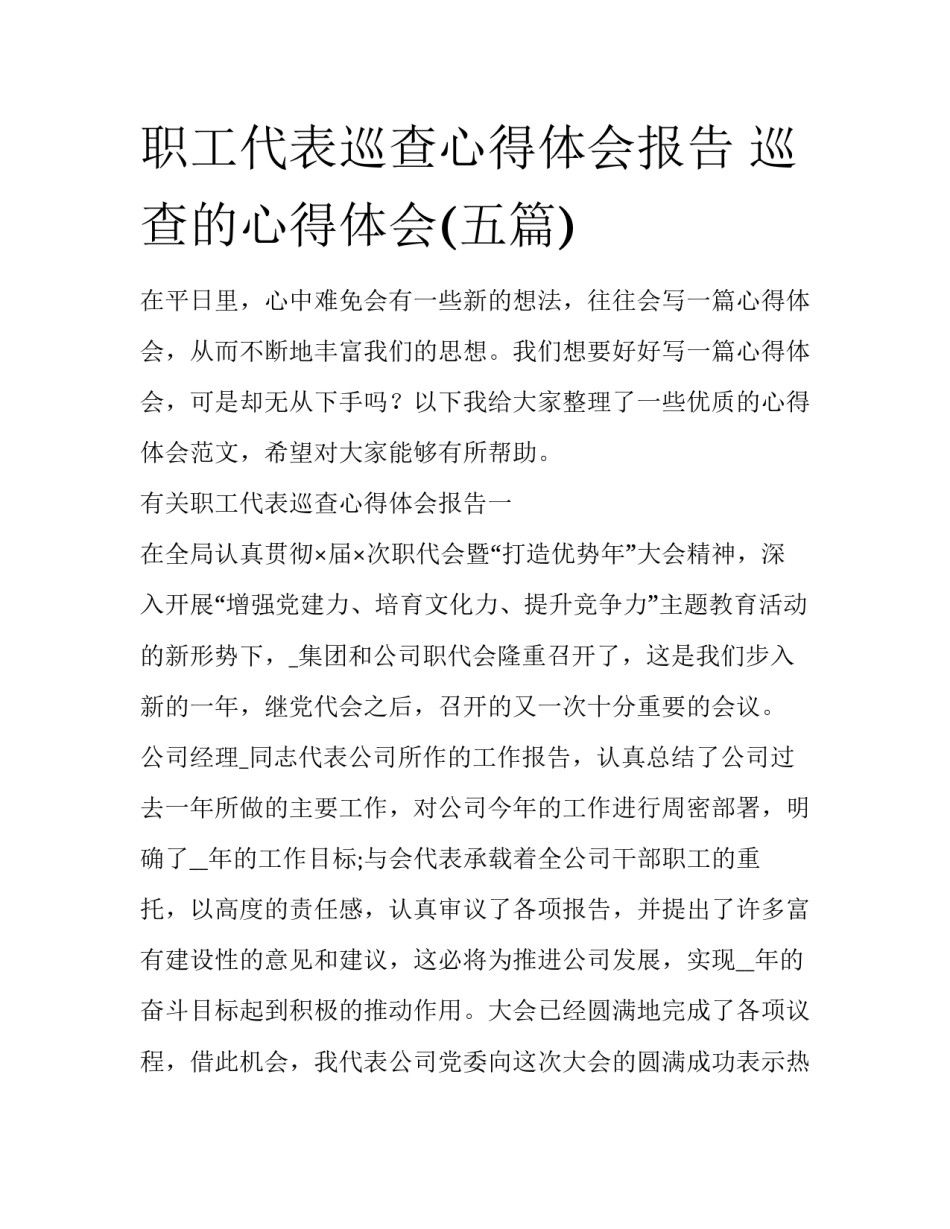 职工代表巡查心得体会报告 巡查的心得体会(五篇)

在平日里，心中难免会有一些新的想法，往往会写一篇心得体会，从而不断地丰富我们的思想。我们想要好好写一篇心得体会，可是却无从下手吗？以下我给大家整理了一些优质的心得体会范文，希望对大家能够有所帮助。

有关职工代表巡查心得体会报告一

在全局认真贯彻×届×次职代会暨“打造优势年”大会精神，深入开展“增强党建力、培育文化力、提升竞争力”主题教育活动的新形势下，_集团和公司职代会隆重召开了，这是我们步入新的一年，继党代会之后，召开的又一次十分重要的会议。

公司经理_同志代表公司所作的工作报告，认真总结了公司过去一年所做的主要工作，对公司今年的工作进行周密部署，明确了_年的工作目标;与会代表承载着全公司干部职工的重托，以高度的责任感，认真审议了各项报告，并提出了许多富有建设性的意见和建议，这必将为推进公司发展，实现_年的奋斗目标起到积极的推动作用。大会已经圆满地完成了各项议程，借此机会，我代表公司党委向这次大会的圆满成功表示热